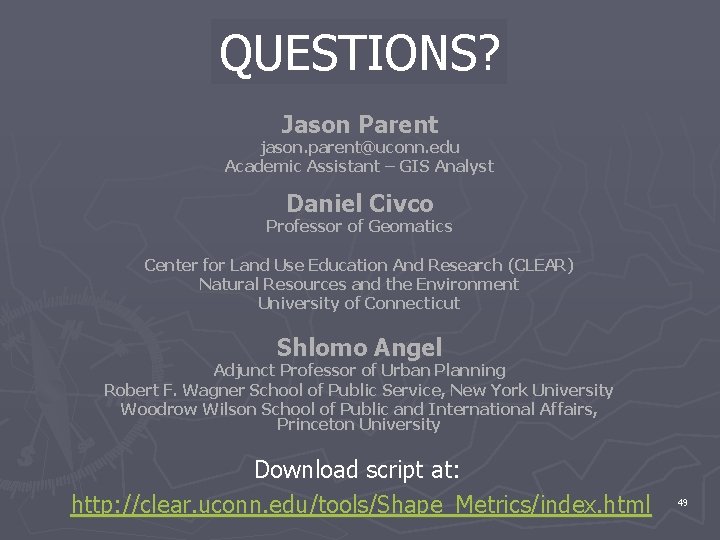 QUESTIONS?

Jason Parent
jason.parent@uconn.edu
Academic Assistant – GIS Analyst

Daniel Civco
Professor of Geomatics

Center for Land Use Education And Research (CLEAR)
Natural Resources and the Environment
University of Connecticut

Shlomo Angel
Adjunct Professor of Urban Planning
Robert F. Wagner School of Public Service, New York University
Woodrow Wilson School of Public and International Affairs, Princeton University

Download script at:
http://clear.uconn.edu/tools/Shape_Metrics/index.html

49